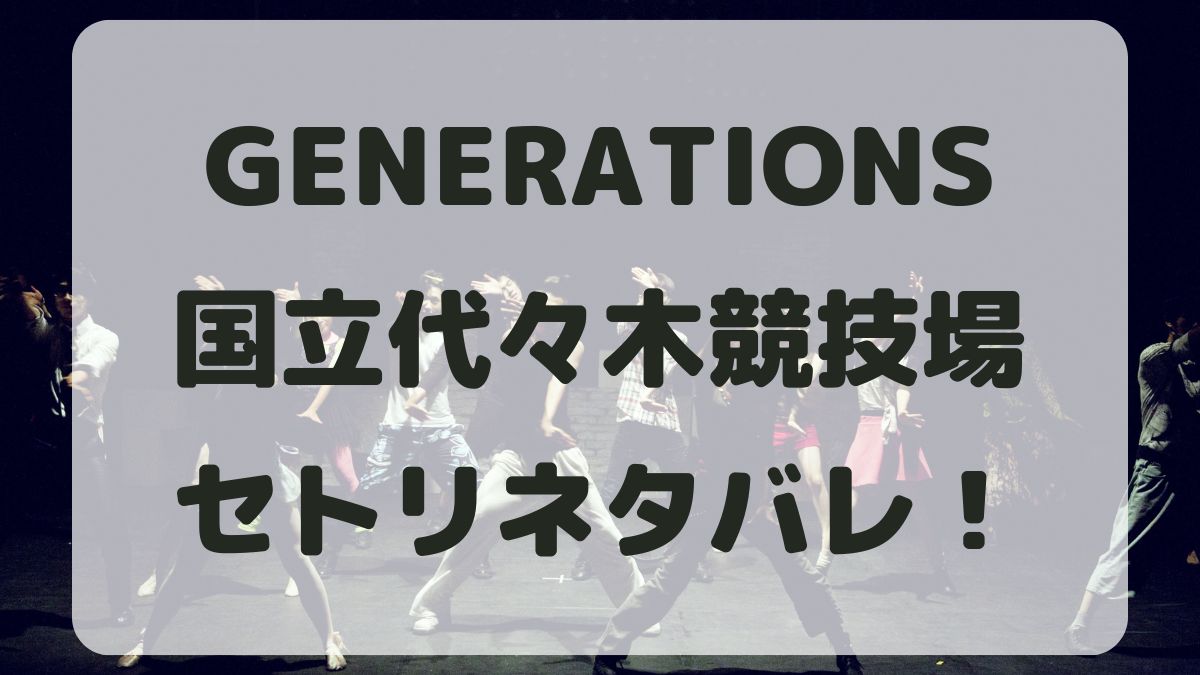 GENERATIONS
国立代々木競技場
セトリネタバレ！